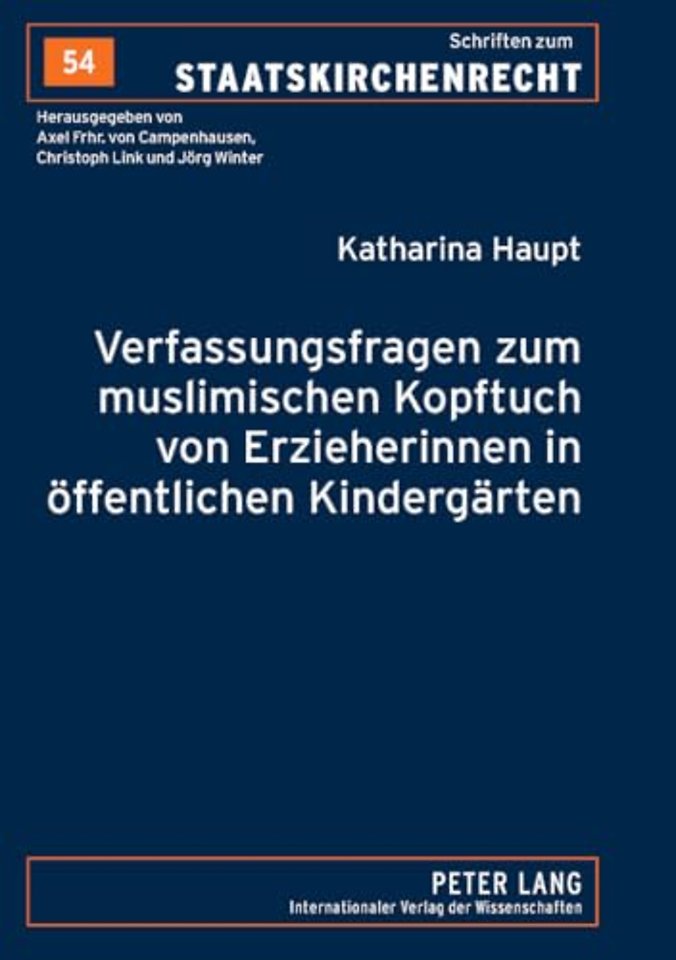 54

Schriften zum
STAATSKIRCHENRECHT

Herausgegeben von
Axel Frhr. von Campenhausen,
Christoph Link und Jörg Winter

Katharina Haupt

Verfassungsfragen zum muslimischen Kopftuch von Erzieherinnen in öffentlichen Kindergärten

PETER LANG
Internationaler Verlag der Wissenschaften